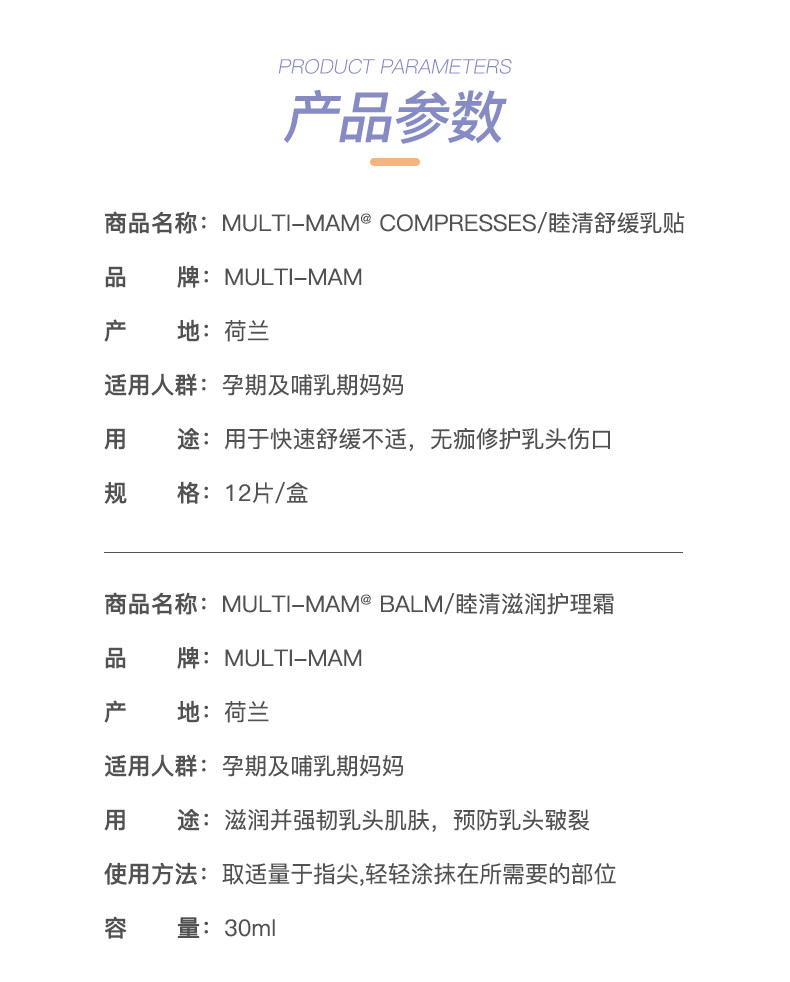 PRODUCT PARAMETERS

产品参数

商品名称：MULTI-MAM® COMPRESSES/睦清舒缓乳贴

品　　牌：MULTI-MAM

产　　地：荷兰

适用人群：孕期及哺乳期妈妈

用　　途：用于快速舒缓不适，无痂修护乳头伤口

规　　格：12片/盒

商品名称：MULTI-MAM® BALM/睦清滋润护理霜

品　　牌：MULTI-MAM

产　　地：荷兰

适用人群：孕期及哺乳期妈妈

用　　途：滋润并强韧乳头肌肤，预防乳头皲裂

使用方法：取适量于指尖,轻轻涂抹在所需要的部位

容　　量：30ml